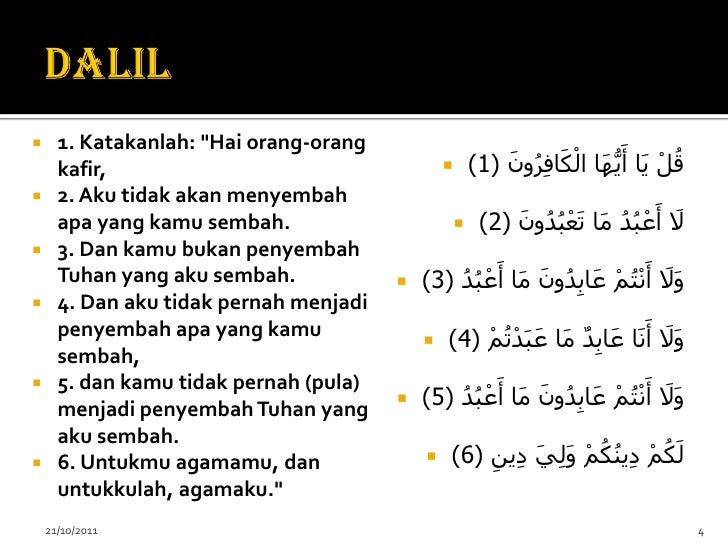 DALIL

1. Katakanlah: "Hai orang-orang kafir,

2. Aku tidak akan menyembah apa yang kamu sembah.

3. Dan kamu bukan penyembah Tuhan yang aku sembah.

4. Dan aku tidak pernah menjadi penyembah apa yang kamu sembah,

5. dan kamu tidak pernah (pula) menjadi penyembah Tuhan yang aku sembah.

6. Untukmu agamamu, dan untukkulah, agamaku."

قُلْ يَا أَيُّهَا الْكَافِرُونَ (1)

لَا أَعْبُدُ مَا تَعْبُدُونَ (2)

وَلَا أَنْتُمْ عَابِدُونَ مَا أَعْبُدُ (3)

وَلَا أَنَا عَابِدٌ مَا عَبَدْتُمْ (4)

وَلَا أَنْتُمْ عَابِدُونَ مَا أَعْبُدُ (5)

لَكُمْ دِينُكُمْ وَلِيَ دِينِ (6)

21/10/2011

4